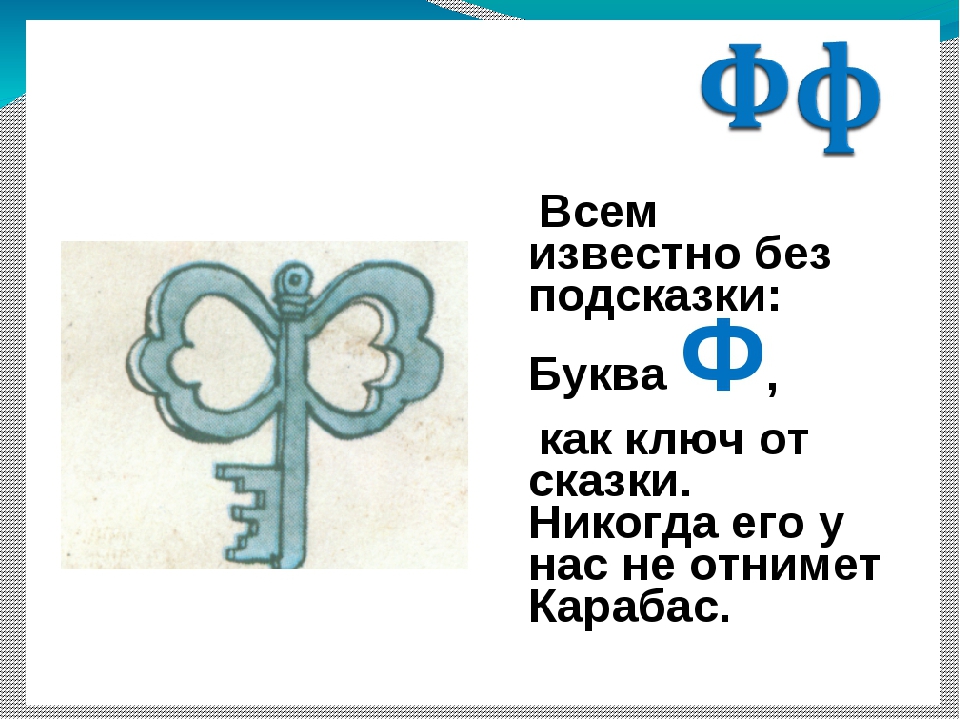 Фф

Всем известно без подсказки:

Буква Ф,

как ключ от сказки. Никогда его у нас не отнимет Карабас.